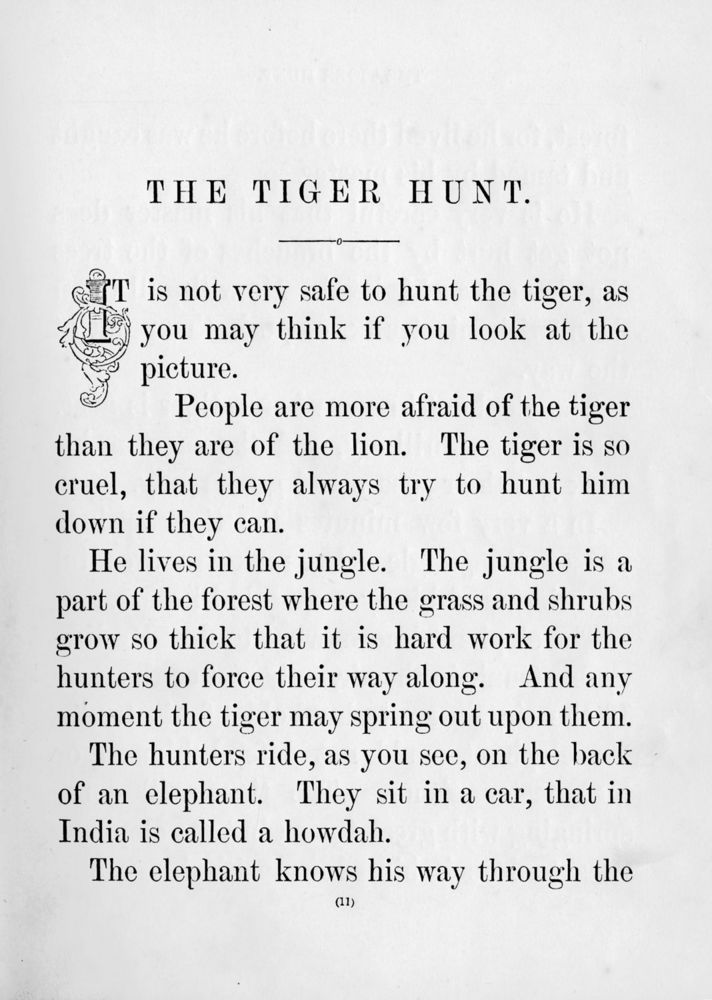 THE TIGER HUNT.

IT is not very safe to hunt the tiger, as you may think if you look at the picture.

People are more afraid of the tiger than they are of the lion. The tiger is so cruel, that they always try to hunt him down if they can.

He lives in the jungle. The jungle is a part of the forest where the grass and shrubs grow so thick that it is hard work for the hunters to force their way along. And any moment the tiger may spring out upon them.

The hunters ride, as you see, on the back of an elephant. They sit in a car, that in India is called a howdah.

The elephant knows his way through the

(11)